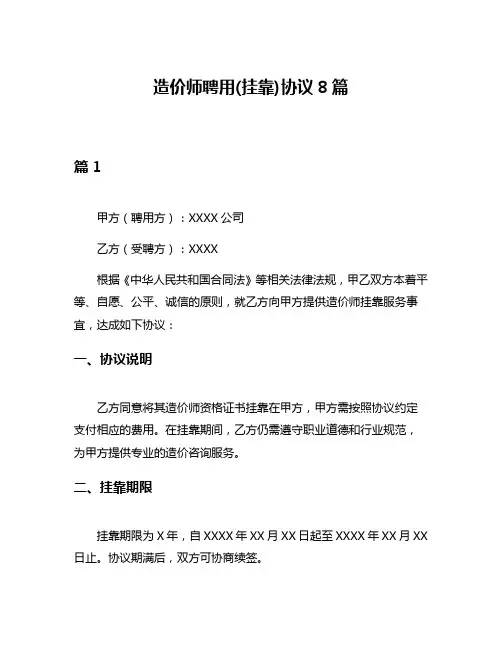 造价师聘用(挂靠)协议 8 篇

篇 1

甲方（聘用方）：XXXX 公司

乙方（受聘方）：XXXX

根据《中华人民共和国合同法》等相关法律法规，甲乙双方本着平等、自愿、公平、诚信的原则，就乙方向甲方提供造价师挂靠服务事宜，达成如下协议：

一、协议说明

乙方同意将其造价师资格证书挂靠在甲方，甲方需按照协议约定支付相应的费用。在挂靠期间，乙方仍需遵守职业道德和行业规范，为甲方提供专业的造价咨询服务。

二、挂靠期限

挂靠期限为 X 年，自 XXXX 年 XX 月 XX 日起至 XXXX 年 XX 月 XX 日止。协议期满后，双方可协商续签。